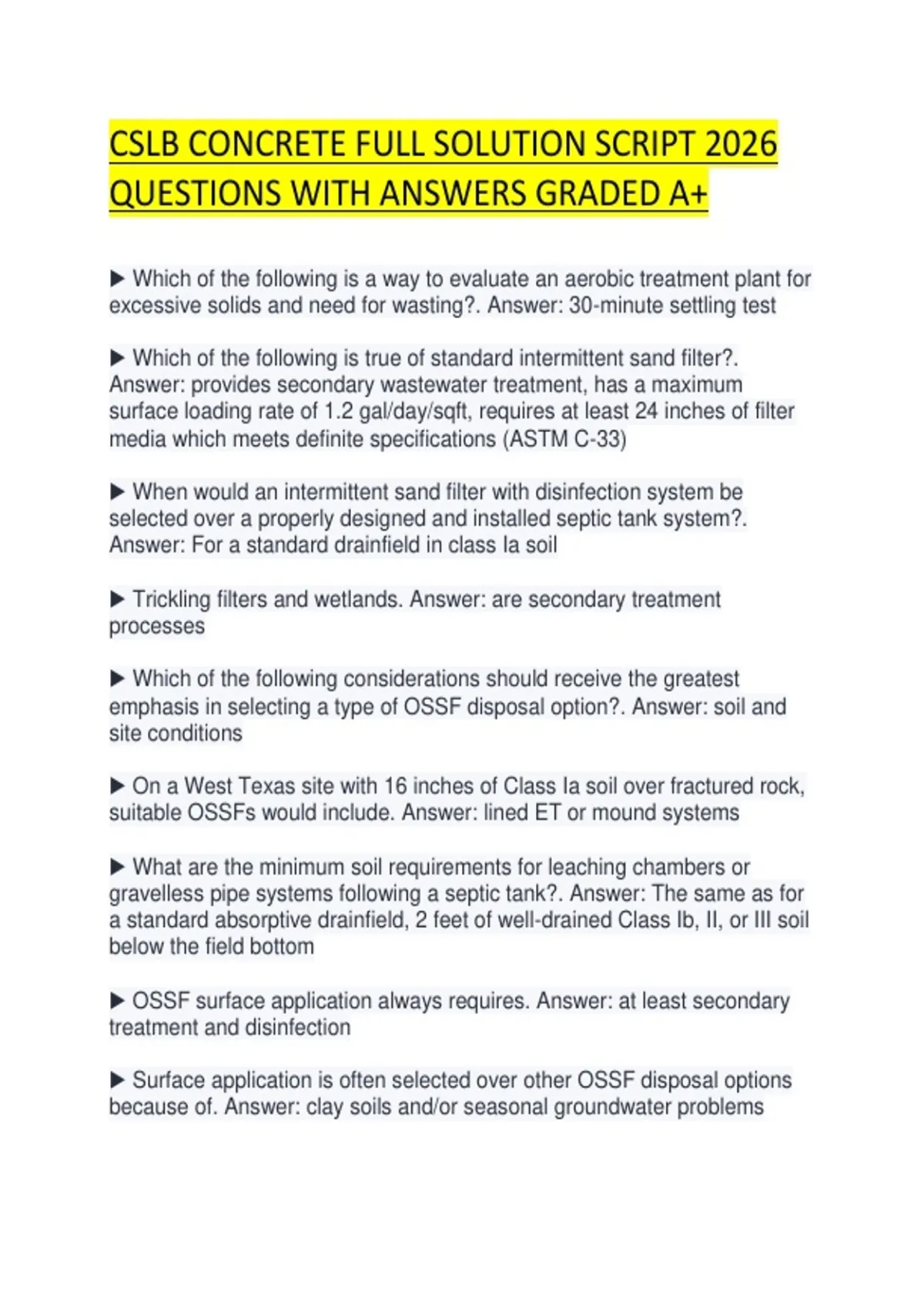 CSLB CONCRETE FULL SOLUTION SCRIPT 2026 QUESTIONS WITH ANSWERS GRADED A+

▶ Which of the following is a way to evaluate an aerobic treatment plant for excessive solids and need for wasting?. Answer: 30-minute settling test

▶ Which of the following is true of standard intermittent sand filter?. Answer: provides secondary wastewater treatment, has a maximum surface loading rate of 1.2 gal/day/sqft, requires at least 24 inches of filter media which meets definite specifications (ASTM C-33)

▶ When would an intermittent sand filter with disinfection system be selected over a properly designed and installed septic tank system?. Answer: For a standard drainfield in class Ia soil

▶ Trickling filters and wetlands. Answer: are secondary treatment processes

▶ Which of the following considerations should receive the greatest emphasis in selecting a type of OSSF disposal option?. Answer: soil and site conditions

▶ On a West Texas site with 16 inches of Class Ia soil over fractured rock, suitable OSSFs would include. Answer: lined ET or mound systems

▶ What are the minimum soil requirements for leaching chambers or gravelless pipe systems following a septic tank?. Answer: The same as for a standard absorptive drainfield, 2 feet of well-drained Class Ib, II, or III soil below the field bottom

▶ OSSF surface application always requires. Answer: at least secondary treatment and disinfection

▶ Surface application is often selected over other OSSF disposal options because of. Answer: clay soils and/or seasonal groundwater problems